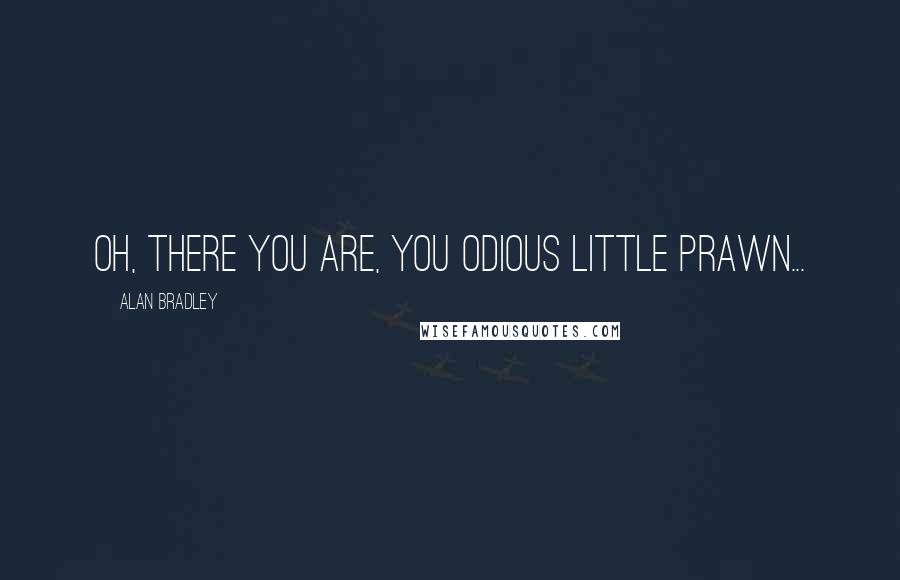 OH, THERE YOU ARE, YOU ODIOUS LITTLE PRAWN...

ALAN BRADLEY

WISEFAMOUSQUOTES.COM